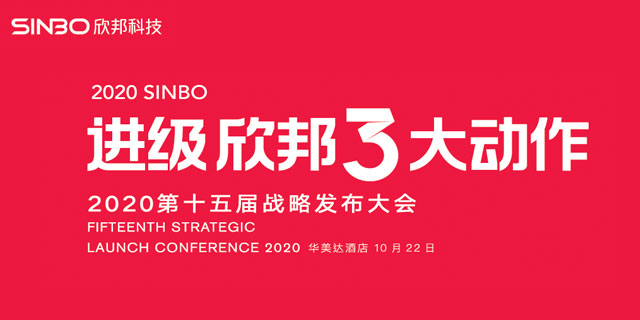 SINBO 欣邦科技

2020 SINBO

进级 欣邦 3 大动作

2020第十五届战略发布大会

FIFTEENTH STRATEGIC

LAUNCH CONFERENCE 2020 华美达酒店 10 月 22 日